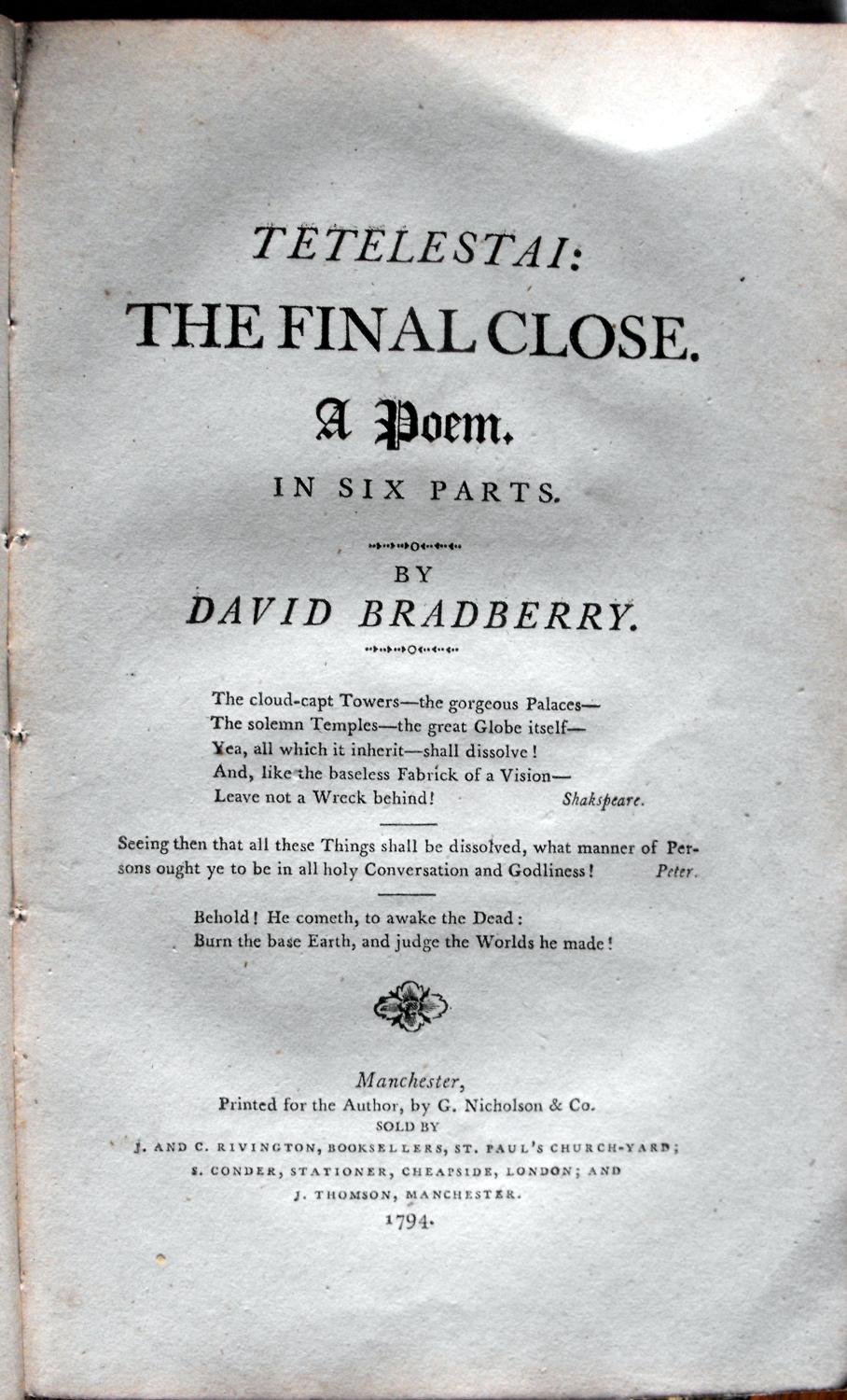 TETELESTAI:
THE FINAL CLOSE.
A Poem.
IN SIX PARTS.

BY
DAVID BRADBERRY.

The cloud-capt Towers—the gorgeous Palaces—
The solemn Temples—the great Globe itself—
Yea, all which it inherit—shall dissolve!
And, like the baseless Fabrick of a Vision—
Leave not a Wreck behind! Shakspeare.

Seeing then that all these Things shall be dissolved, what manner of Persons ought ye to be in all holy Conversation and Godliness! Peter.

Behold! He cometh, to awake the Dead:
Burn the base Earth, and judge the Worlds he made!

Manchester,
Printed for the Author, by G. Nicholson & Co.
SOLD BY
J. AND C. RIVINGTON, BOOKSELLERS, ST. PAUL'S CHURCH-YARD;
S. CONDER, STATIONER, CHEAPSIDE, LONDON; AND
J. THOMSON, MANCHESTER.
1794.